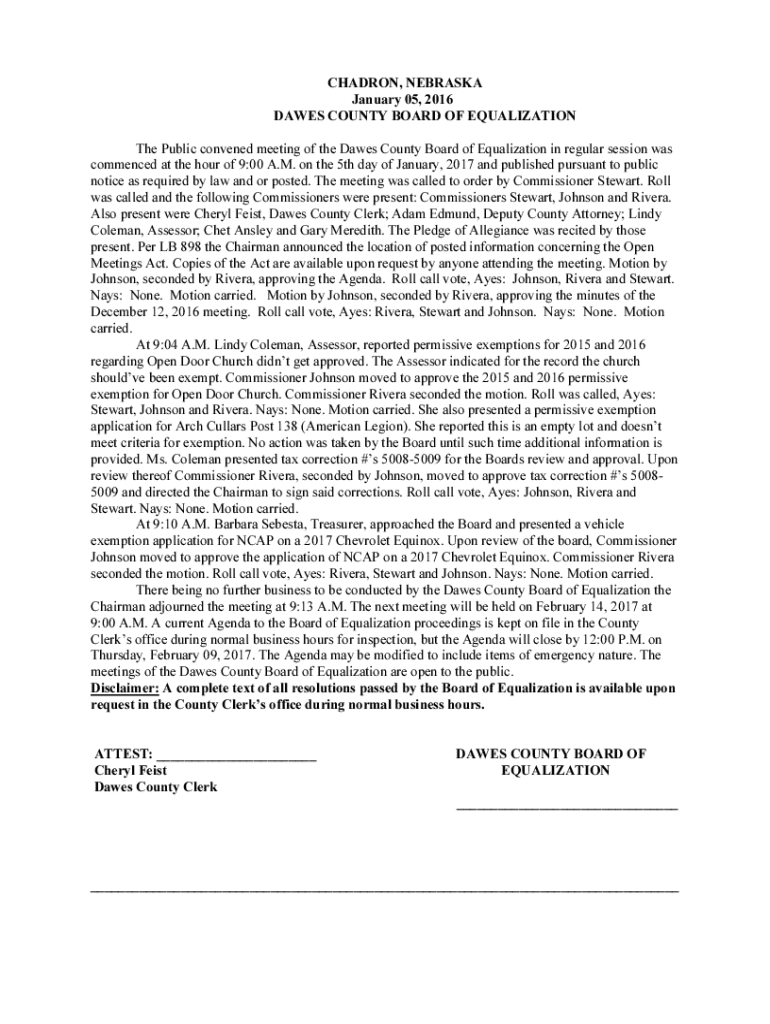 CHADRON, NEBRASKA
January 05, 2016
DAWES COUNTY BOARD OF EQUALIZATION

The Public convened meeting of the Dawes County Board of Equalization in regular session was commenced at the hour of 9:00 A.M. on the 5th day of January, 2017 and published pursuant to public notice as required by law and or posted. The meeting was called to order by Commissioner Stewart. Roll was called and the following Commissioners were present: Commissioners Stewart, Johnson and Rivera. Also present were Cheryl Feist, Dawes County Clerk; Adam Edmund, Deputy County Attorney; Lindy Coleman, Assessor; Chet Ansley and Gary Meredith. The Pledge of Allegiance was recited by those present. Per LB 898 the Chairman announced the location of posted information concerning the Open Meetings Act. Copies of the Act are available upon request by anyone attending the meeting. Motion by Johnson, seconded by Rivera, approving the Agenda. Roll call vote, Ayes: Johnson, Rivera and Stewart. Nays: None. Motion carried. Motion by Johnson, seconded by Rivera, approving the minutes of the December 12, 2016 meeting. Roll call vote, Ayes: Rivera, Stewart and Johnson. Nays: None. Motion carried.

At 9:04 A.M. Lindy Coleman, Assessor, reported permissive exemptions for 2015 and 2016 regarding Open Door Church didn't get approved. The Assessor indicated for the record the church should've been exempt. Commissioner Johnson moved to approve the 2015 and 2016 permissive exemption for Open Door Church. Commissioner Rivera seconded the motion. Roll was called, Ayes: Stewart, Johnson and Rivera. Nays: None. Motion carried. She also presented a permissive exemption application for Arch Cullars Post 138 (American Legion). She reported this is an empty lot and doesn't meet criteria for exemption. No action was taken by the Board until such time additional information is provided. Ms. Coleman presented tax correction #'s 5008-5009 for the Boards review and approval. Upon review thereof Commissioner Rivera, seconded by Johnson, moved to approve tax correction #'s 5008-5009 and directed the Chairman to sign said corrections. Roll call vote, Ayes: Johnson, Rivera and Stewart. Nays: None. Motion carried.

At 9:10 A.M. Barbara Sebesta, Treasurer, approached the Board and presented a vehicle exemption application for NCAP on a 2017 Chevrolet Equinox. Upon review of the board, Commissioner Johnson moved to approve the application of NCAP on a 2017 Chevrolet Equinox. Commissioner Rivera seconded the motion. Roll call vote, Ayes: Rivera, Stewart and Johnson. Nays: None. Motion carried.

There being no further business to be conducted by the Dawes County Board of Equalization the Chairman adjourned the meeting at 9:13 A.M. The next meeting will be held on February 14, 2017 at 9:00 A.M. A current Agenda to the Board of Equalization proceedings is kept on file in the County Clerk's office during normal business hours for inspection, but the Agenda will close by 12:00 P.M. on Thursday, February 09, 2017. The Agenda may be modified to include items of emergency nature. The meetings of the Dawes County Board of Equalization are open to the public.
Disclaimer: A complete text of all resolutions passed by the Board of Equalization is available upon request in the County Clerk's office during normal business hours.

ATTEST: ______________________
Cheryl Feist
Dawes County Clerk

DAWES COUNTY BOARD OF EQUALIZATION

______________________________